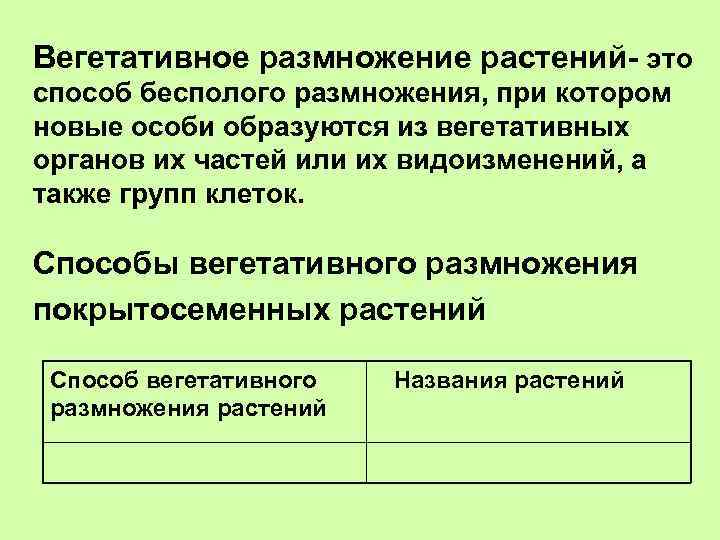 Вегетативное размножение растений- это способ бесполого размножения, при котором новые особи образуются из вегетативных органов их частей или их видоизменений, а также групп клеток.

Способы вегетативного размножения покрытосеменных растений

| Способ вегетативного размножения растений | Названия растений |
|---|---|
| | |